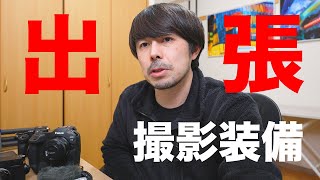 出張

撮影装備

Canon